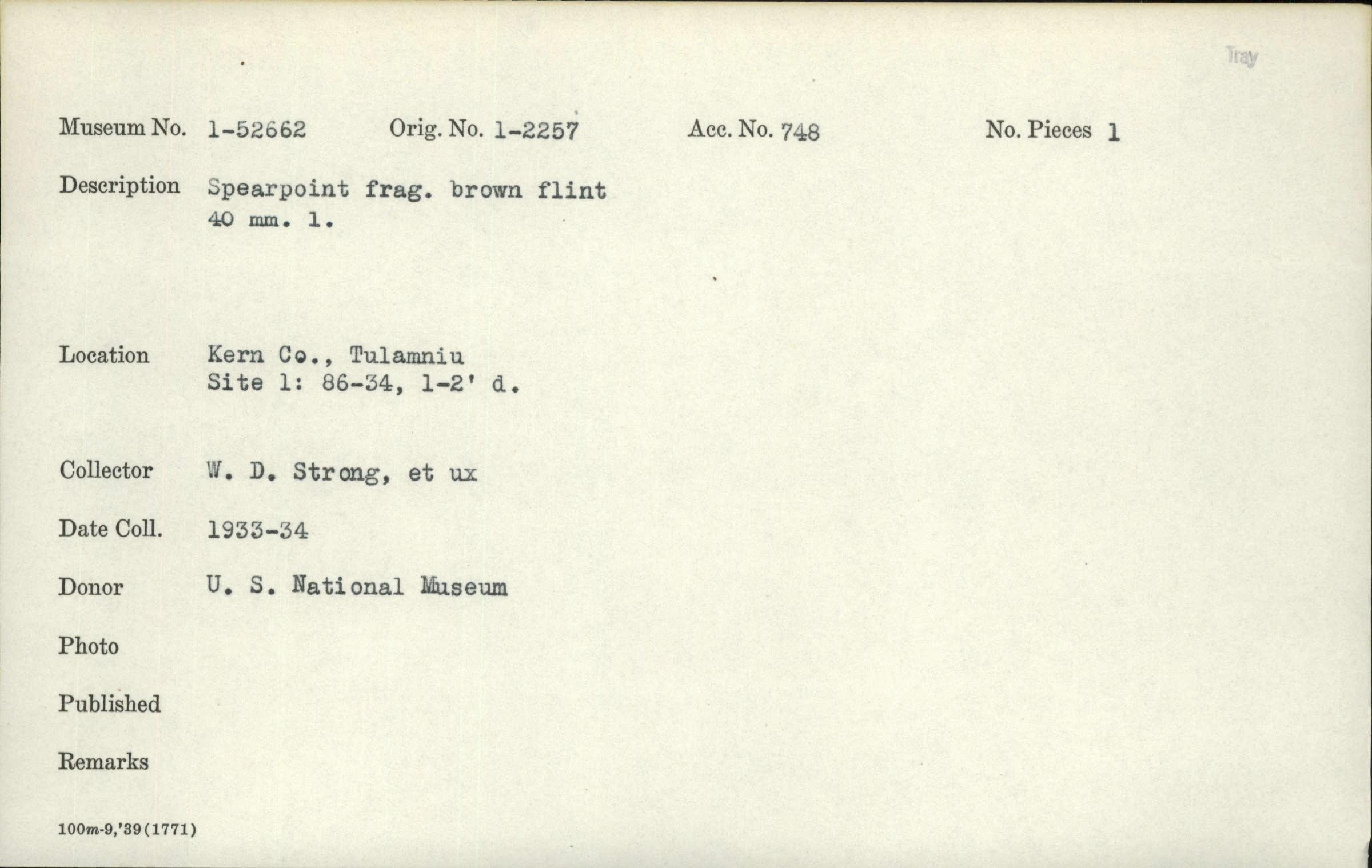 Tray

Museum No. 1-52662 Orig. No. 1-2257 Acc. No. 748 No. Pieces 1

Description Spearpoint frag. brown flint 40 mm. l.

Location Kern Co., Tulamniu Site 1: 86-34, 1-2' d.

Collector W. D. Strong, et ux

Date Coll. 1933-34

Donor U. S. National Museum

Photo

Published

Remarks

100m-9,'39(1771)